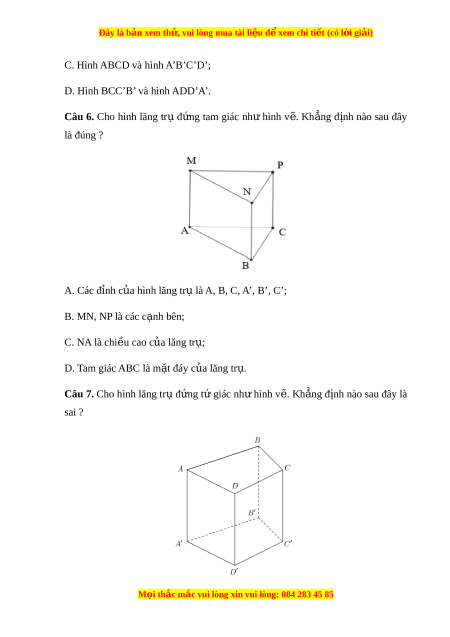 Đây là bản xem thử, vui lòng mua tài liệu để xem chi tiết (có lời giải)

C. Hình ABCD và hình A'B'C'D';

D. Hình BCC'B' và hình ADD'A'.

**Câu 6.** Cho hình lăng trụ đứng tam giác như hình vẽ. Khẳng định nào sau đây là đúng ?

M P N A C B

A. Các đỉnh của hình lăng trụ là A, B, C, A', B', C';

B. MN, NP là các cạnh bên;

C. NA là chiều cao của lăng trụ;

D. Tam giác ABC là mặt đáy của lăng trụ.

**Câu 7.** Cho hình lăng trụ đứng tứ giác như hình vẽ. Khẳng định nào sau đây là sai ?

B A C D B' A' C' D'

Mọi thắc mắc vui lòng xin vui lòng: 084 283 45 85